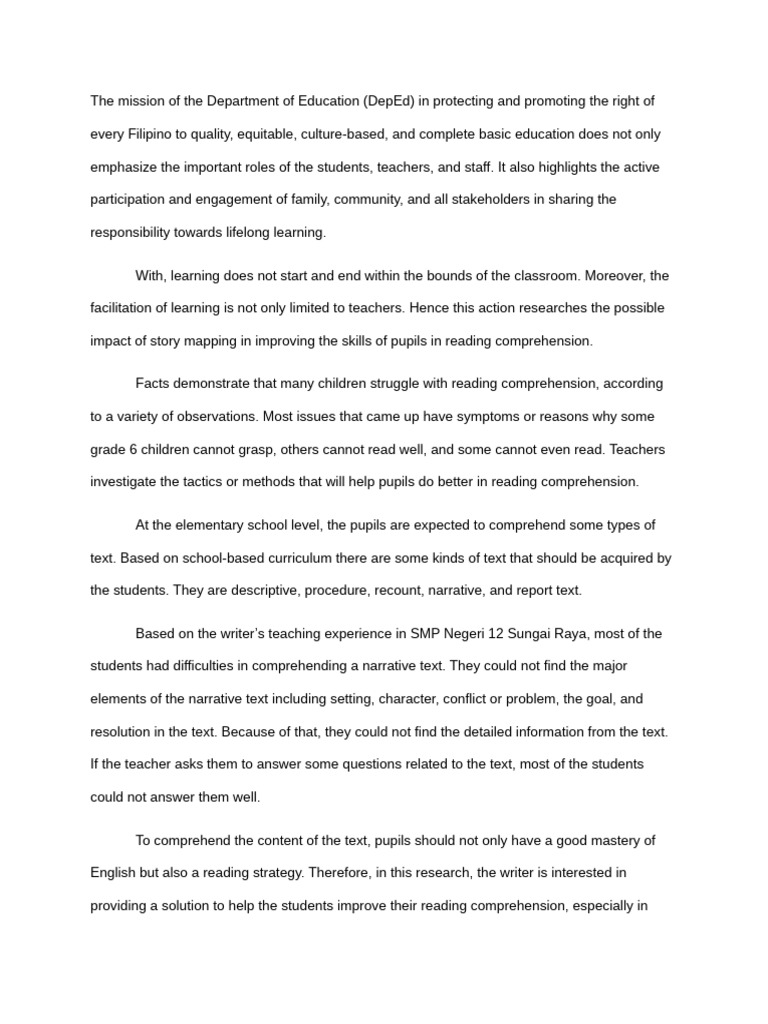 The mission of the Department of Education (DepEd) in protecting and promoting the right of every Filipino to quality, equitable, culture-based, and complete basic education does not only emphasize the important roles of the students, teachers, and staff. It also highlights the active participation and engagement of family, community, and all stakeholders in sharing the responsibility towards lifelong learning.

With, learning does not start and end within the bounds of the classroom. Moreover, the facilitation of learning is not only limited to teachers. Hence this action researches the possible impact of story mapping in improving the skills of pupils in reading comprehension.

Facts demonstrate that many children struggle with reading comprehension, according to a variety of observations. Most issues that came up have symptoms or reasons why some grade 6 children cannot grasp, others cannot read well, and some cannot even read. Teachers investigate the tactics or methods that will help pupils do better in reading comprehension.

At the elementary school level, the pupils are expected to comprehend some types of text. Based on school-based curriculum there are some kinds of text that should be acquired by the students. They are descriptive, procedure, recount, narrative, and report text.

Based on the writer's teaching experience in SMP Negeri 12 Sungai Raya, most of the students had difficulties in comprehending a narrative text. They could not find the major elements of the narrative text including setting, character, conflict or problem, the goal, and resolution in the text. Because of that, they could not find the detailed information from the text. If the teacher asks them to answer some questions related to the text, most of the students could not answer them well.

To comprehend the content of the text, pupils should not only have a good mastery of English but also a reading strategy. Therefore, in this research, the writer is interested in providing a solution to help the students improve their reading comprehension, especially in